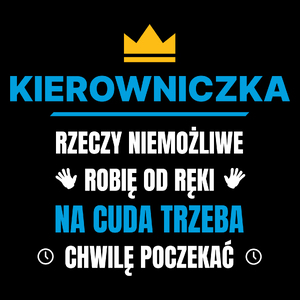 KIEROWNICZKA

RZECZY NIEMOŻLIWE
ROBIĘ OD RĘKI
NA CUDA TRZEBA
CHWILĘ POCZEKAĆ